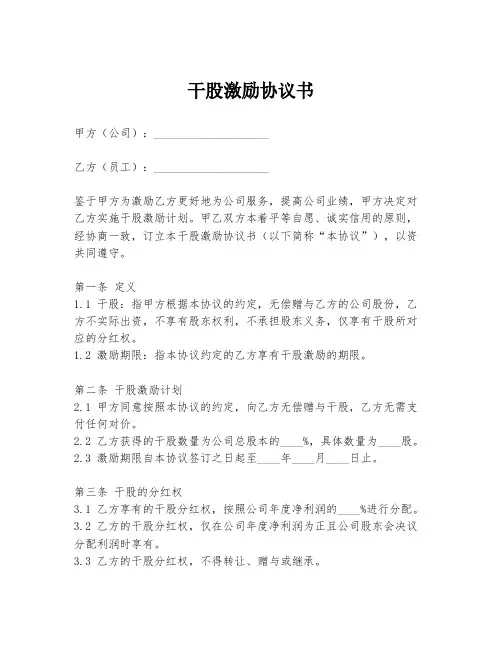 干股激励协议书

甲方（公司）：____________________

乙方（员工）：____________________

鉴于甲方为激励乙方更好地为公司服务，提高公司业绩，甲方决定对乙方实施干股激励计划。甲乙双方本着平等自愿、诚实信用的原则，经协商一致，订立本干股激励协议书（以下简称“本协议”），以资共同遵守。

第一条 定义
1.1 干股：指甲方根据本协议的约定，无偿赠与乙方的公司股份，乙方不实际出资，不享有股东权利，不承担股东义务，仅享有干股所对应的分红权。
1.2 激励期限：指本协议约定的乙方享有干股激励的期限。

第二条 干股激励计划
2.1 甲方同意按照本协议的约定，向乙方无偿赠与干股，乙方无需支付任何对价。
2.2 乙方获得的干股数量为公司总股本的____%，具体数量为____股。
2.3 激励期限自本协议签订之日起至____年____月____日止。

第三条 干股的分红权
3.1 乙方享有的干股分红权，按照公司年度净利润的____%进行分配。
3.2 乙方的干股分红权，仅在公司年度净利润为正且公司股东会决议分配利润时享有。
3.3 乙方的干股分红权，不得转让、赠与或继承。